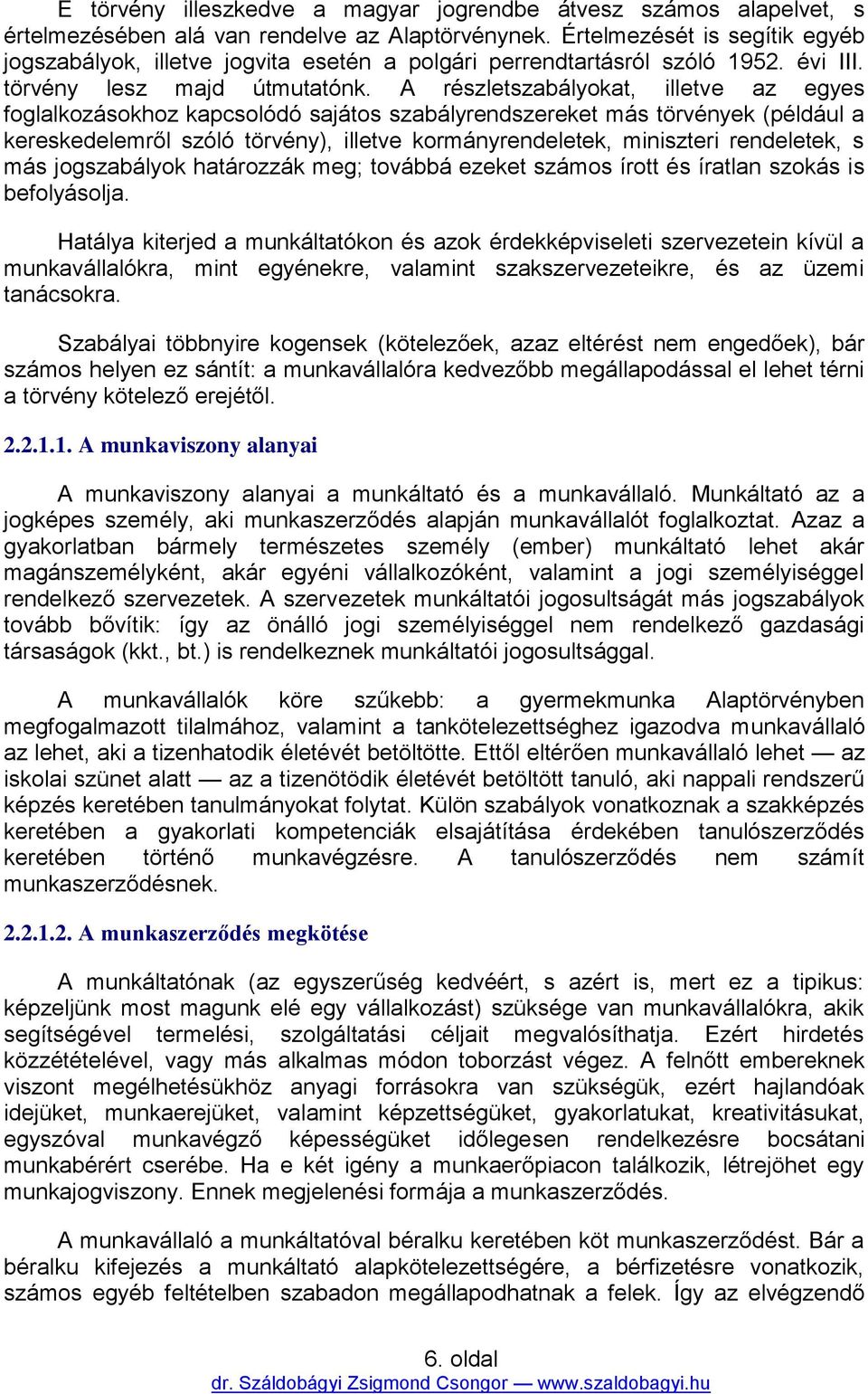 E törvény illeszkedve a magyar jogrendbe átvesz számos alapelvet, s értelmezésében alá van rendelve az Alaptörvénynek. Értelmezését is segítik egyéb jogszabályok, illetve jogvita esetén a polgári perrendtartásról szóló 1952. évi III. törvény lesz majd útmutatónk. A részletszabályokat, illetve az egyes foglalkozásokhoz kapcsolódó sajátos szabályrendszereket más törvények (például a kereskedelemről szóló törvény), illetve kormányrendeletek, miniszteri rendeletek, s más jogszabályok határozzák meg; továbbá ezeket számos írott és íratlan szokás is befolyásolja.

Hatálya kiterjed a munkáltatókon és azok érdekképviseleti szervezetein kívül a munkavállalókra, mint egyénekre, valamint szakszervezeteikre, és az üzemi tanácsokra.

Szabályai többnyire kogensek (kötelezőek, azaz eltérést nem engedőek), bár számos helyen ez sántít: a munkavállalóra kedvezőbb megállapodással el lehet térni a törvény kötelező erejétől.

2.2.1.1. A munkaviszony alanyai

A munkaviszony alanyai a munkáltató és a munkavállaló. Munkáltató az a jogképes személy, aki munkaszerződés alapján munkavállalót foglalkoztat. Azaz a gyakorlatban bármely természetes személy (ember) munkáltató lehet akár magánszemélyként, akár egyéni vállalkozóként, valamint a jogi személyiséggel rendelkező szervezetek. A szervezetek munkáltatói jogosultságát más jogszabályok tovább bővítik: így az önálló jogi személyiséggel nem rendelkező gazdasági társaságok (kkt., bt.) is rendelkeznek munkáltatói jogosultsággal.

A munkavállalók köre szűkebb: a gyermekmunka Alaptörvényben megfogalmazott tilalmához, valamint a tankötelezettséghez igazodva munkavállaló az lehet, aki a tizenhatodik életévét betöltötte. Ettől eltérően munkavállaló lehet — az iskolai szünet alatt — az a tizenötödik életévét betöltött tanuló, aki nappali rendszerű képzés keretében tanulmányokat folytat. Külön szabályok vonatkoznak a szakképzés keretében a gyakorlati kompetenciák elsajátítása érdekében tanulószerződés keretében történő munkavégzésre. A tanulószerződés nem számít munkaszerződésnek.

2.2.1.2. A munkaszerződés megkötése

A munkáltatónak (az egyszerűség kedvéért, s azért is, mert ez a tipikus: képzeljünk most magunk elé egy vállalkozást) szüksége van munkavállalókra, akik segítségével termelési, szolgáltatási céljait megvalósíthatja. Ezért hirdetés közzétételével, vagy más alkalmas módon toborzást végez. A felnőtt embereknek viszont megélhetésükhöz anyagi forrásokra van szükségük, ezért hajlandóak idejüket, munkaerejüket, valamint képzettségüket, gyakorlatukat, kreativitásukat, egyszóval munkavégző képességüket időlegesen rendelkezésre bocsátani munkabérért cserébe. Ha e két igény a munkaerőpiacon találkozik, létrejöhet egy munkajogviszony. Ennek megjelenési formája a munkaszerződés.

A munkavállaló a munkáltatóval béralku keretében köt munkaszerződést. Bár a béralku kifejezés a munkáltató alapkötelezettségére, a bérfizetésre vonatkozik, számos egyéb feltételben szabadon megállapodhatnak a felek. Így az elvégzendő

6. oldal
dr. Száldobágyi Zsigmond Csongor — www.szaldobagyi.hu